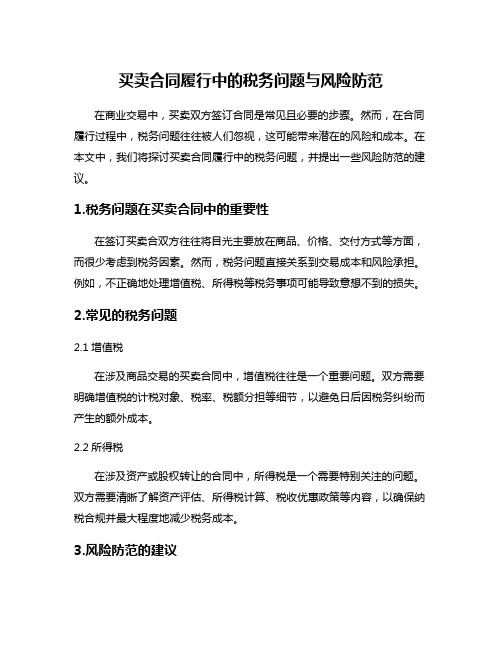 买卖合同履行中的税务问题与风险防范

在商业交易中，买卖双方签订合同是常见且必要的步骤。然而，在合同履行过程中，税务问题往往被人们忽视，这可能带来潜在的风险和成本。在本文中，我们将探讨买卖合同履行中的税务问题，并提出一些风险防范的建议。

1.税务问题在买卖合同中的重要性

在签订买卖合双方往往将目光主要放在商品、价格、交付方式等方面，而很少考虑到税务因素。然而，税务问题直接关系到交易成本和风险承担。例如，不正确地处理增值税、所得税等税务事项可能导致意想不到的损失。

2.常见的税务问题

2.1 增值税

在涉及商品交易的买卖合同中，增值税往往是一个重要问题。双方需要明确增值税的计税对象、税率、税额分担等细节，以避免日后因税务纠纷而产生的额外成本。

2.2 所得税

在涉及资产或股权转让的合同中，所得税是一个需要特别关注的问题。双方需要清晰了解资产评估、所得税计算、税收优惠政策等内容，以确保纳税合规并最大程度地减少税务成本。

3.风险防范的建议